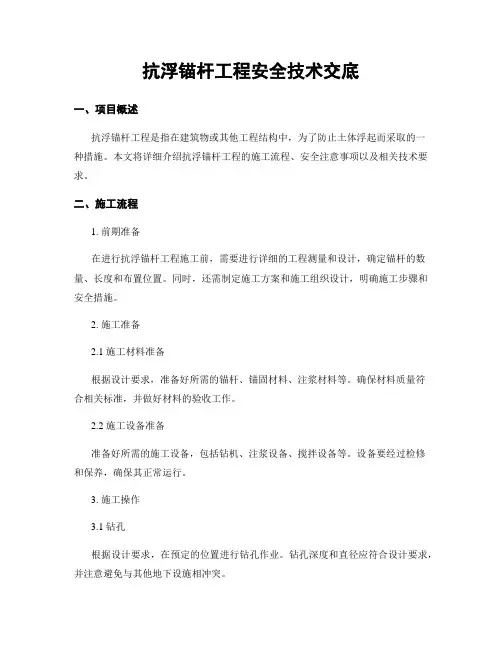 抗浮锚杆工程安全技术交底

一、项目概述

抗浮锚杆工程是指在建筑物或其他工程结构中，为了防止土体浮起而采取的一种措施。本文将详细介绍抗浮锚杆工程的施工流程、安全注意事项以及相关技术要求。

二、施工流程

1. 前期准备

在进行抗浮锚杆工程施工前，需要进行详细的工程测量和设计，确定锚杆的数量、长度和布置位置。同时，还需制定施工方案和施工组织设计，明确施工步骤和安全措施。

2. 施工准备

2.1 施工材料准备

根据设计要求，准备好所需的锚杆、锚固材料、注浆材料等。确保材料质量符合相关标准，并做好材料的验收工作。

2.2 施工设备准备

准备好所需的施工设备，包括钻机、注浆设备、搅拌设备等。设备要经过检修和保养，确保其正常运行。

3. 施工操作

3.1 钻孔

根据设计要求，在预定的位置进行钻孔作业。钻孔深度和直径应符合设计要求，并注意避免与其他地下设施相冲突。